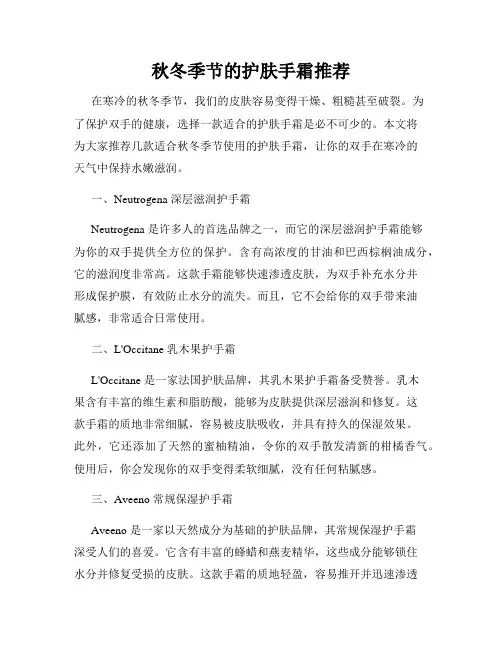 秋冬季节的护肤手霜推荐

在寒冷的秋冬季节，我们的皮肤容易变得干燥、粗糙甚至破裂。为了保护双手的健康，选择一款适合的护肤手霜是必不可少的。本文将为大家推荐几款适合秋冬季节使用的护肤手霜，让你的双手在寒冷的天气中保持水嫩滋润。

一、Neutrogena 深层滋润护手霜

Neutrogena 是许多人的首选品牌之一，而它的深层滋润护手霜能够为你的双手提供全方位的保护。含有高浓度的甘油和巴西棕榈油成分，它的滋润度非常高。这款手霜能够快速渗透皮肤，为双手补充水分并形成保护膜，有效防止水分的流失。而且，它不会给你的双手带来油腻感，非常适合日常使用。

二、L'Occitane 乳木果护手霜

L'Occitane 是一家法国护肤品牌，其乳木果护手霜备受赞誉。乳木果含有丰富的维生素和脂肪酸，能够为皮肤提供深层滋润和修复。这款手霜的质地非常细腻，容易被皮肤吸收，并具有持久的保湿效果。此外，它还添加了天然的蜜柚精油，令你的双手散发清新的柑橘香气。使用后，你会发现你的双手变得柔软细腻，没有任何粘腻感。

三、Aveeno 常规保湿护手霜

Aveeno 是一家以天然成分为基础的护肤品牌，其常规保湿护手霜深受人们的喜爱。它含有丰富的蜂蜡和燕麦精华，这些成分能够锁住水分并修复受损的皮肤。这款手霜的质地轻盈，容易推开并迅速渗透